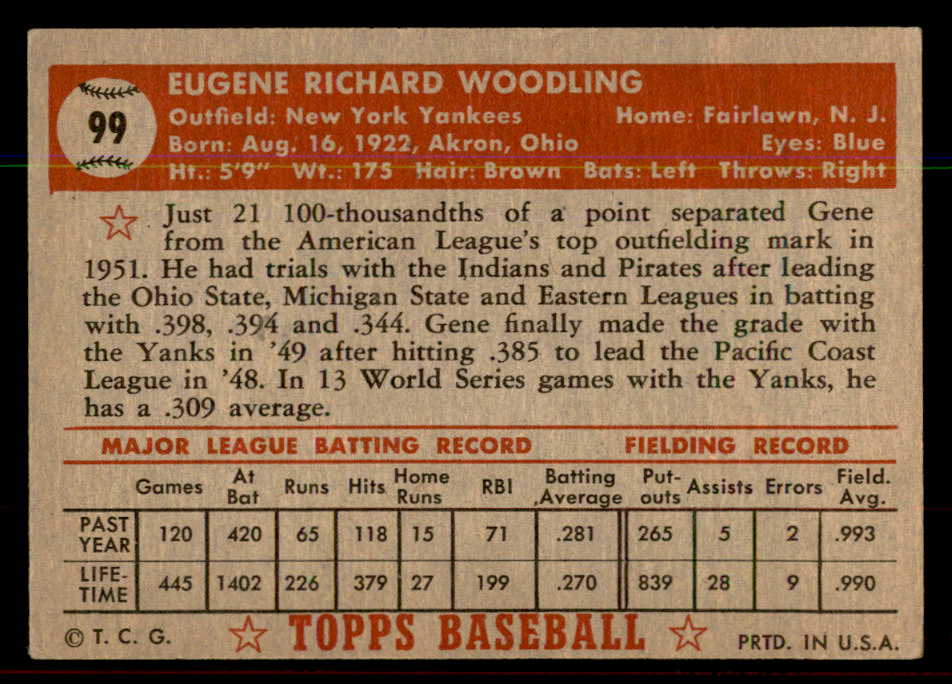 99

EUGENE RICHARD WOODLING

Outfield: New York Yankees Home: Fairlawn, N. J.
Born: Aug. 16, 1922, Akron, Ohio Eyes: Blue
Ht.: 5'9" Wt.: 175 Hair: Brown Bats: Left Throws: Right

Just 21 100-thousandths of a point separated Gene from the American League's top outfielding mark in 1951. He had trials with the Indians and Pirates after leading the Ohio State, Michigan State and Eastern Leagues in batting with .398, .394 and .344. Gene finally made the grade with the Yanks in '49 after hitting .385 to lead the Pacific Coast League in '48. In 13 World Series games with the Yanks, he has a .309 average.

MAJOR LEAGUE BATTING RECORD FIELDING RECORD

| | Games | At Bat | Runs | Hits | Home Runs | RBI | Batting Average | Put-outs | Assists | Errors | Field. Avg. |
|---|---|---|---|---|---|---|---|---|---|---|---|
| PAST YEAR | 120 | 420 | 65 | 118 | 15 | 71 | .281 | 265 | 5 | 2 | .993 |
| LIFE-TIME | 445 | 1402 | 226 | 379 | 27 | 199 | .270 | 839 | 28 | 9 | .990 |

© T. C. G. TOPPS BASEBALL PRTD. IN U.S.A.